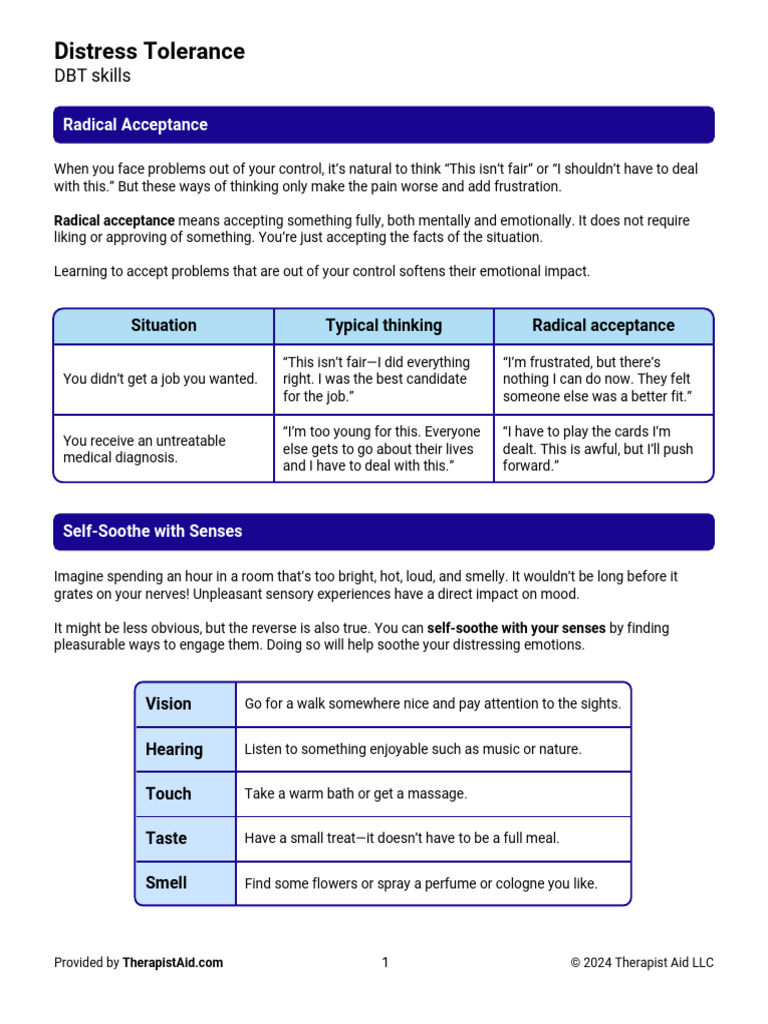 Distress Tolerance
DBT skills

Radical Acceptance

When you face problems out of your control, it's natural to think "This isn't fair" or "I shouldn't have to deal with this." But these ways of thinking only make the pain worse and add frustration.

Radical acceptance means accepting something fully, both mentally and emotionally. It does not require liking or approving of something. You're just accepting the facts of the situation.

Learning to accept problems that are out of your control softens their emotional impact.

| Situation | Typical thinking | Radical acceptance |
|---|---|---|
| You didn't get a job you wanted. | "This isn't fair—I did everything right. I was the best candidate for the job." | "I'm frustrated, but there's nothing I can do now. They felt someone else was a better fit." |
| You receive an untreatable medical diagnosis. | "I'm too young for this. Everyone else gets to go about their lives and I have to deal with this." | "I have to play the cards I'm dealt. This is awful, but I'll push forward." |

Self-Soothe with Senses

Imagine spending an hour in a room that's too bright, hot, loud, and smelly. It wouldn't be long before it grates on your nerves! Unpleasant sensory experiences have a direct impact on mood.

It might be less obvious, but the reverse is also true. You can self-soothe with your senses by finding pleasurable ways to engage them. Doing so will help soothe your distressing emotions.

| Vision | Go for a walk somewhere nice and pay attention to the sights. |
|---|---|
| Hearing | Listen to something enjoyable such as music or nature. |
| Touch | Take a warm bath or get a massage. |
| Taste | Have a small treat—it doesn't have to be a full meal. |
| Smell | Find some flowers or spray a perfume or cologne you like. |

Provided by TherapistAid.com
1
© 2024 Therapist Aid LLC